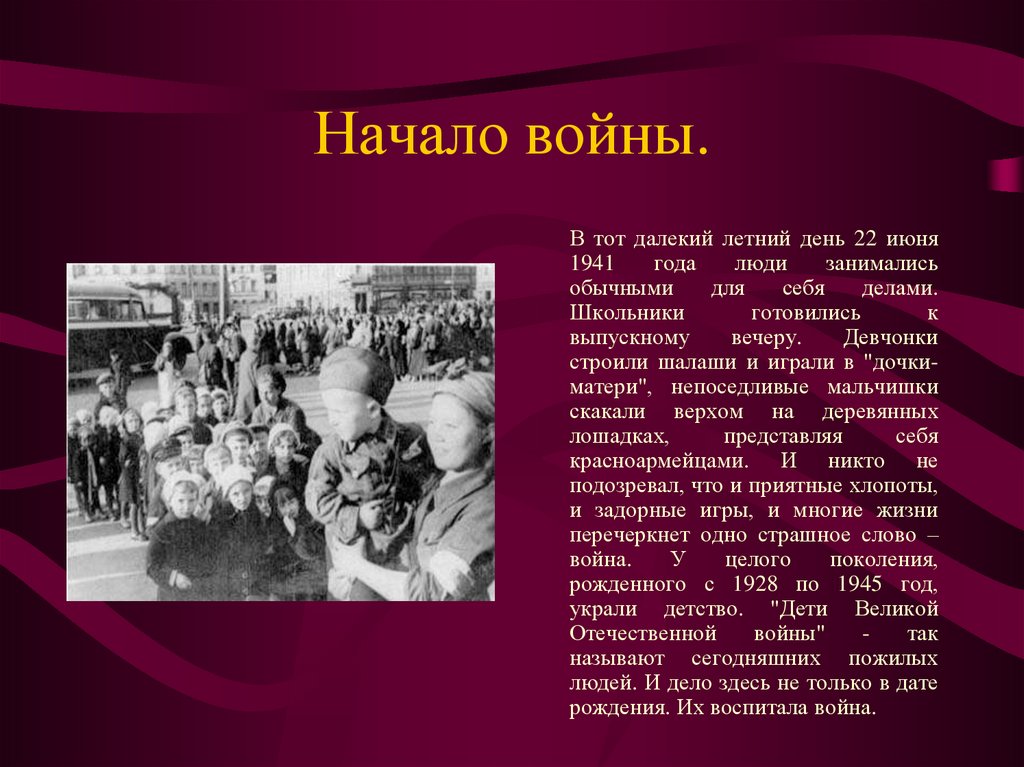 Начало войны.

В тот далекий летний день 22 июня 1941 года люди занимались обычными для себя делами. Школьники готовились к выпускному вечеру. Девчонки строили шалаши и играли в "дочки-матери", непоседливые мальчишки скакали верхом на деревянных лошадках, представляя себя красноармейцами. И никто не подозревал, что и приятные хлопоты, и задорные игры, и многие жизни перечеркнет одно страшное слово – война. У целого поколения, рожденного с 1928 по 1945 год, украли детство. "Дети Великой Отечественной войны" - так называют сегодняшних пожилых людей. И дело здесь не только в дате рождения. Их воспитала война.